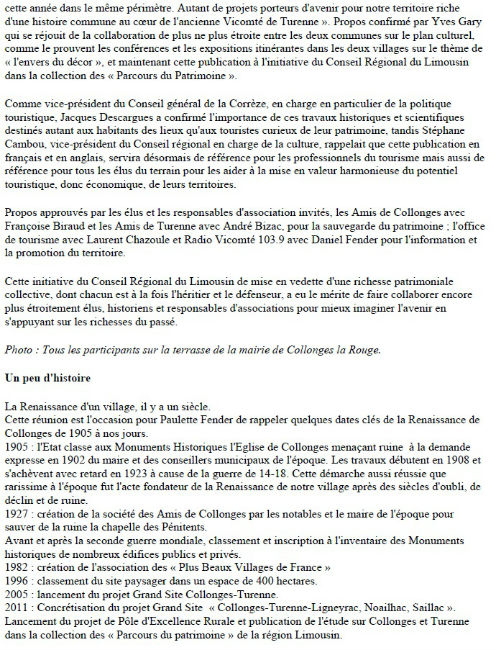 cette année dans le même périmètre. Autant de projets porteurs d'avenir pour notre territoire riche d'une histoire commune au cœur de l'ancienne Vicomté de Turenne ». Propos confirmé par Yves Gary qui se réjouit de la collaboration de plus ne plus étroite entre les deux communes sur le plan culturel, comme le prouvent les conférences et les expositions itinérantes dans les deux villages sur le thème de « l'envers du décor », et maintenant cette publication à l'initiative du Conseil Régional du Limousin dans la collection des « Parcours du Patrimoine ».

Comme vice-président du Conseil général de la Corrèze, en charge en particulier de la politique touristique, Jacques Descargues a confirmé l'importance de ces travaux historiques et scientifiques destinés autant aux habitants des lieux qu'aux touristes curieux de leur patrimoine, tandis Stéphane Cambou, vice-président du Conseil régional en charge de la culture, rappelait que cette publication en français et en anglais, servira désormais de référence pour les professionnels du tourisme mais aussi de référence pour tous les élus du terrain pour les aider à la mise en valeur harmonieuse du potentiel touristique, donc économique, de leurs territoires.

Propos approuvés par les élus et les responsables d'association invités, les Amis de Collonges avec Françoise Biraud et les Amis de Turenne avec André Bizac, pour la sauvegarde du patrimoine ; l'office de tourisme avec Laurent Chazoule et Radio Vicomté 103.9 avec Daniel Fender pour l'information et la promotion du territoire.

Cette initiative du Conseil Régional du Limousin de mise en vedette d'une richesse patrimoniale collective, dont chacun est à la fois l'héritier et le défenseur, a eu le mérite de faire collaborer encore plus étroitement élus, historiens et responsables d'associations pour mieux imaginer l'avenir en s'appuyant sur les richesses du passé.

Photo : Tous les participants sur la terrasse de la mairie de Collonges la Rouge.

Un peu d'histoire

La Renaissance d'un village, il y a un siècle.
Cette réunion est l'occasion pour Paulette Fender de rappeler quelques dates clés de la Renaissance de Collonges de 1905 à nos jours.
1905 : l'Etat classe aux Monuments Historiques l'Eglise de Collonges menaçant ruine à la demande expresse en 1902 du maire et des conseillers municipaux de l'époque. Les travaux débutent en 1908 et s'achèvent avec retard en 1923 à cause de la guerre de 14-18. Cette démarche aussi réussie que rarissime à l'époque fut l'acte fondateur de la Renaissance de notre village après des siècles d'oubli, de déclin et de ruine.
1927 : création de la société des Amis de Collonges par les notables et le maire de l'époque pour sauver de la ruine la chapelle des Pénitents.
Avant et après la seconde guerre mondiale, classement et inscription à l'inventaire des Monuments historiques de nombreux édifices publics et privés.
1982 : création de l'association des « Plus Beaux Villages de France »
1996 : classement du site paysager dans un espace de 400 hectares.
2005 : lancement du projet Grand Site Collonges-Turenne.
2011 : Concrétisation du projet Grand Site « Collonges-Turenne-Ligneyrac, Noailhac, Saillac ».
Lancement du projet de Pôle d'Excellence Rurale et publication de l'étude sur Collonges et Turenne dans la collection des « Parcours du patrimoine » de la région Limousin.